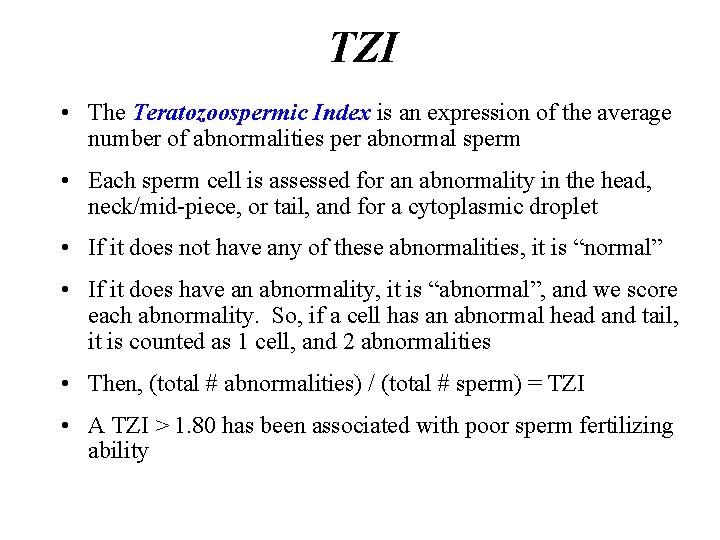 TZI

• The Teratozoospermic Index is an expression of the average number of abnormalities per abnormal sperm

• Each sperm cell is assessed for an abnormality in the head, neck/mid-piece, or tail, and for a cytoplasmic droplet

• If it does not have any of these abnormalities, it is “normal”

• If it does have an abnormality, it is “abnormal”, and we score each abnormality. So, if a cell has an abnormal head and tail, it is counted as 1 cell, and 2 abnormalities

• Then, (total # abnormalities) / (total # sperm) = TZI

• A TZI > 1.80 has been associated with poor sperm fertilizing ability